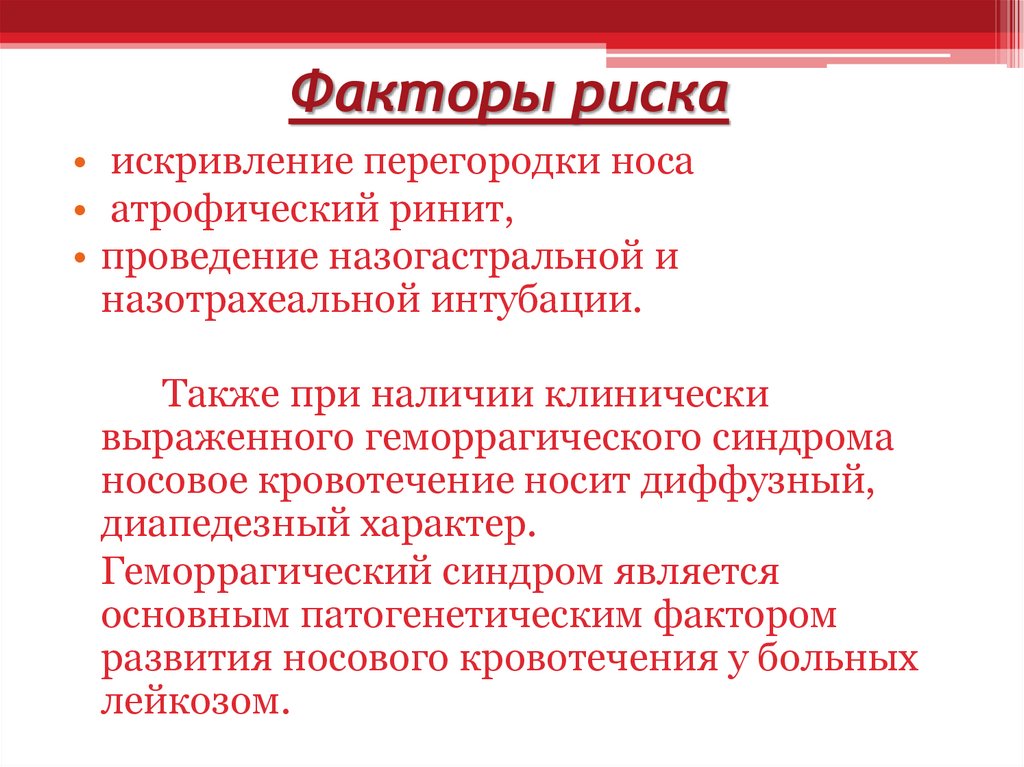 Факторы риска

• искривление перегородки носа
• атрофический ринит,
• проведение назогастральной и назотрахеальной интубации.

Также при наличии клинически выраженного геморрагического синдрома носовое кровотечение носит диффузный, диапедезный характер.

Геморрагический синдром является основным патогенетическим фактором развития носового кровотечения у больных лейкозом.